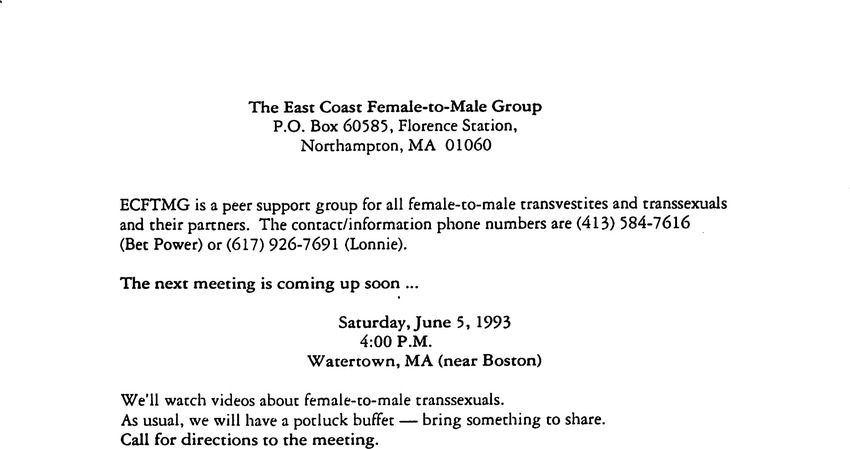 The East Coast Female-to-Male Group
P.O. Box 60585, Florence Station,
Northampton, MA 01060

ECFTMG is a peer support group for all female-to-male transvestites and transsexuals and their partners. The contact/information phone numbers are (413) 584-7616 (Bet Power) or (617) 926-7691 (Lonnie).

The next meeting is coming up soon ...

Saturday, June 5, 1993
4:00 P.M.
Watertown, MA (near Boston)

We'll watch videos about female-to-male transsexuals.
As usual, we will have a potluck buffet — bring something to share.
Call for directions to the meeting.